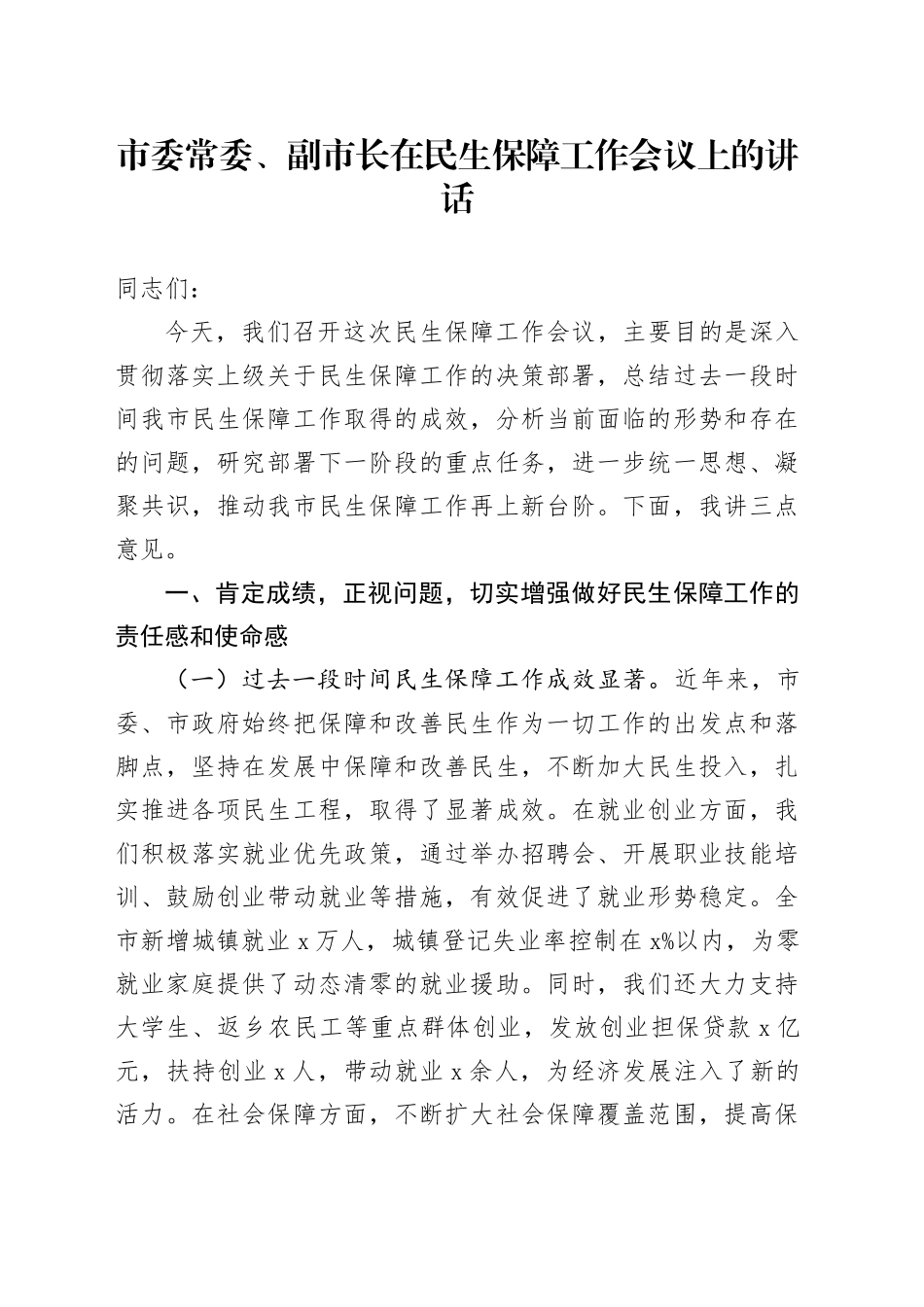 市委常委、副市长在民生保障工作会议上的讲话

同志们：

今天，我们召开这次民生保障工作会议，主要目的是深入贯彻落实上级关于民生保障工作的决策部署，总结过去一段时间我市民生保障工作取得的成效，分析当前面临的形势和存在的问题，研究部署下一阶段的重点任务，进一步统一思想、凝聚共识，推动我市民生保障工作再上新台阶。下面，我讲三点意见。

一、肯定成绩，正视问题，切实增强做好民生保障工作的责任感和使命感

（一）过去一段时间民生保障工作成效显著。近年来，市委、市政府始终把保障和改善民生作为一切工作的出发点和落脚点，坚持在发展中保障和改善民生，不断加大民生投入，扎实推进各项民生工程，取得了显著成效。在就业创业方面，我们积极落实就业优先政策，通过举办招聘会、开展职业技能培训、鼓励创业带动就业等措施，有效促进了就业形势稳定。全市新增城镇就业 x 万人，城镇登记失业率控制在 x%以内，为零就业家庭提供了动态清零的就业援助。同时，我们还大力支持大学生、返乡农民工等重点群体创业，发放创业担保贷款 x 亿元，扶持创业 x 人，带动就业 x 余人，为经济发展注入了新的活力。在社会保障方面，不断扩大社会保障覆盖范围，提高保